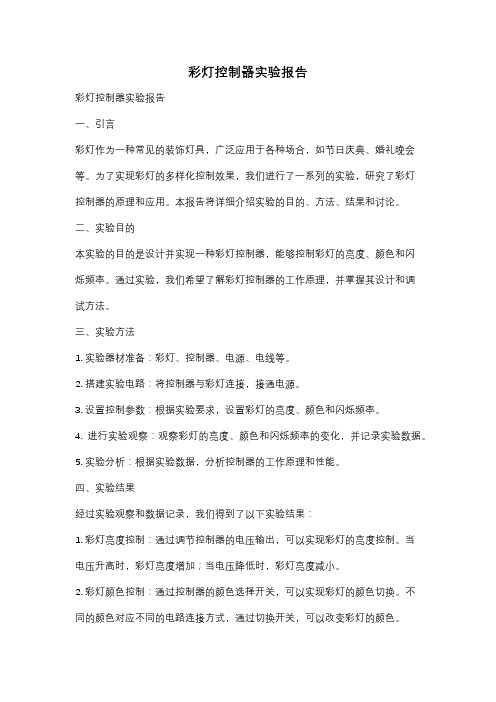 彩灯控制器实验报告

彩灯控制器实验报告

一、引言

彩灯作为一种常见的装饰灯具，广泛应用于各种场合，如节日庆典、婚礼晚会等。为了实现彩灯的多样化控制效果，我们进行了一系列的实验，研究了彩灯控制器的原理和应用。本报告将详细介绍实验的目的、方法、结果和讨论。

二、实验目的

本实验的目的是设计并实现一种彩灯控制器，能够控制彩灯的亮度、颜色和闪烁频率。通过实验，我们希望了解彩灯控制器的工作原理，并掌握其设计和调试方法。

三、实验方法

1. 实验器材准备：彩灯、控制器、电源、电线等。

2. 搭建实验电路：将控制器与彩灯连接，接通电源。

3. 设置控制参数：根据实验要求，设置彩灯的亮度、颜色和闪烁频率。

4. 进行实验观察：观察彩灯的亮度、颜色和闪烁频率的变化，并记录实验数据。

5. 实验分析：根据实验数据，分析控制器的工作原理和性能。

四、实验结果

经过实验观察和数据记录，我们得到了以下实验结果：

1. 彩灯亮度控制：通过调节控制器的电压输出，可以实现彩灯的亮度控制。当电压升高时，彩灯亮度增加；当电压降低时，彩灯亮度减小。

2. 彩灯颜色控制：通过控制器的颜色选择开关，可以实现彩灯的颜色切换。不同的颜色对应不同的电路连接方式，通过切换开关，可以改变彩灯的颜色。